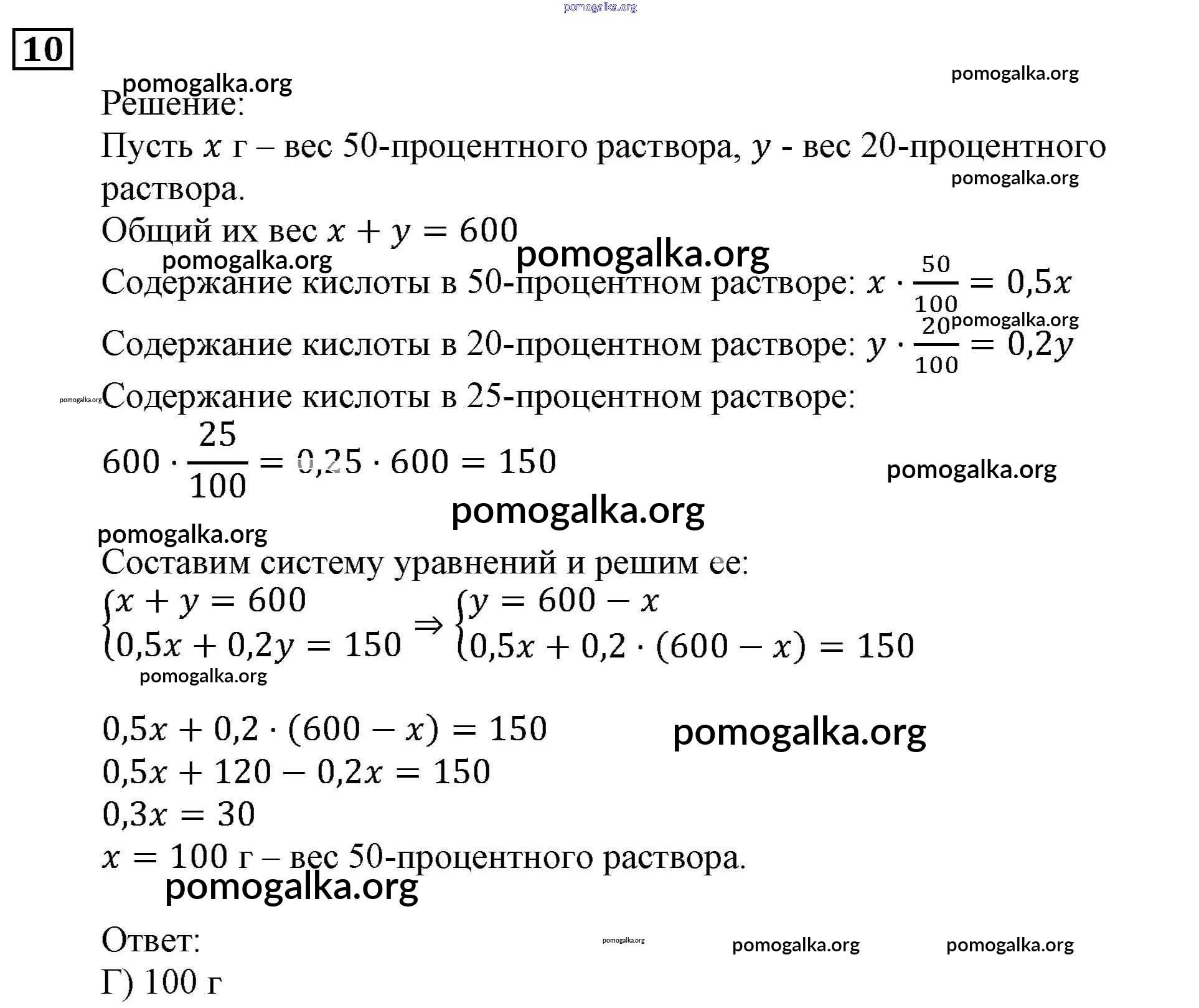 pomogalka.org

10

pomogalka.org pomogalka.org

Решение:

Пусть $x$ г – вес 50-процентного раствора, $y$ - вес 20-процентного раствора.

pomogalka.org

Общий их вес $x + y = 600$

pomogalka.org pomogalka.org

Содержание кислоты в 50-процентном растворе: $x \cdot \frac{50}{100} = 0,5x$

pomogalka.org

Содержание кислоты в 20-процентном растворе: $y \cdot \frac{20}{100} = 0,2y$

pomogalka.org Содержание кислоты в 25-процентном растворе:

$600 \cdot \frac{25}{100} = 0,25 \cdot 600 = 150$

pomogalka.org

pomogalka.org

pomogalka.org

Составим систему уравнений и решим ее:

$\begin{cases} x + y = 600 \\ 0,5x + 0,2y = 150 \end{cases} \Rightarrow \begin{cases} y = 600 - x \\ 0,5x + 0,2 \cdot (600 - x) = 150 \end{cases}$

pomogalka.org

$0,5x + 0,2 \cdot (600 - x) = 150$

pomogalka.org

$0,5x + 120 - 0,2x = 150$

$0,3x = 30$

$x = 100$ г – вес 50-процентного раствора.

pomogalka.org

Ответ:

pomogalka.org pomogalka.org pomogalka.org

Г) 100 г